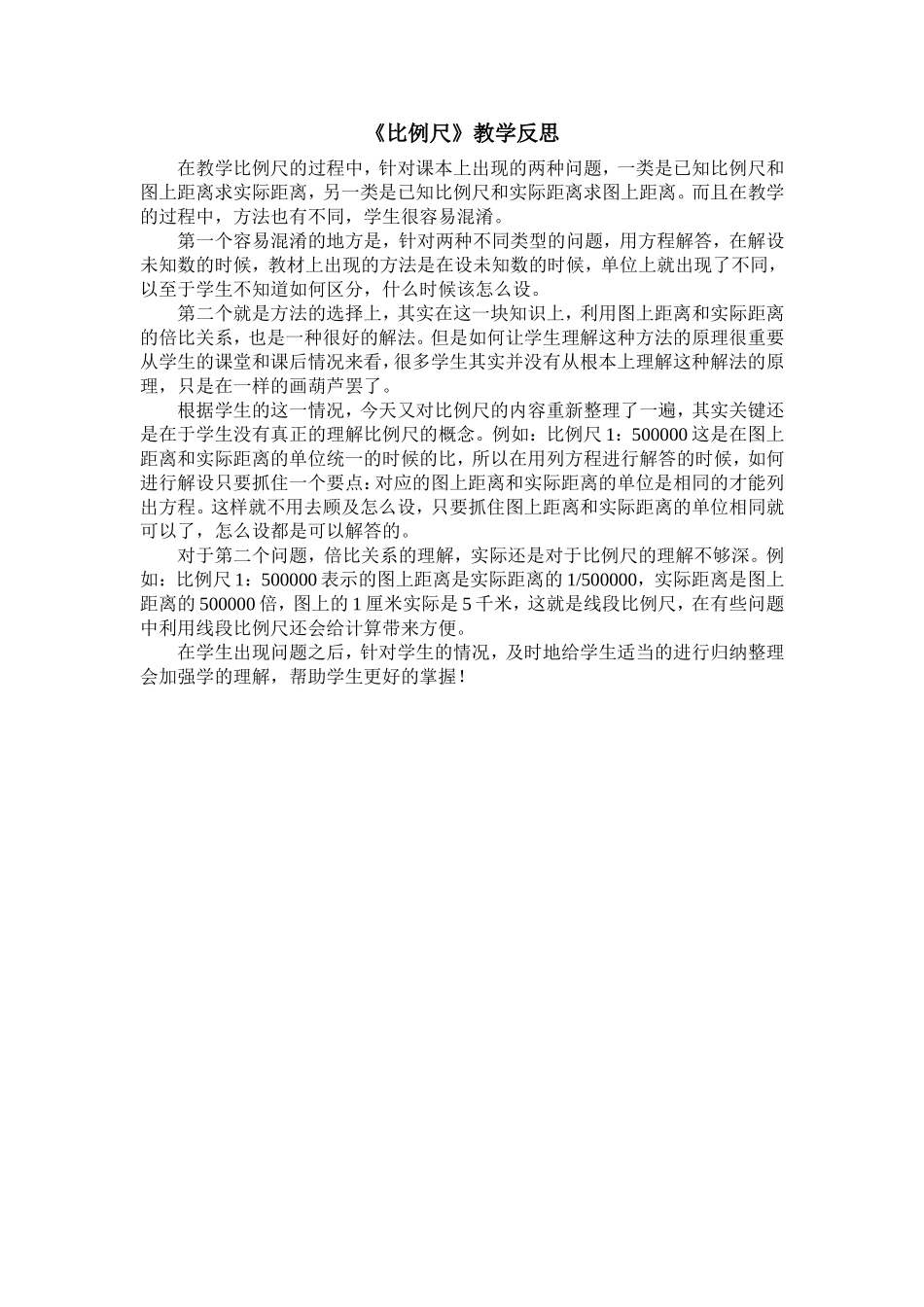 《比例尺》教学反思

在教学比例尺的过程中，针对课本上出现的两种问题，一类是已知比例尺和图上距离求实际距离，另一类是已知比例尺和实际距离求图上距离。而且在教学的过程中，方法也有不同，学生很容易混淆。

第一个容易混淆的地方是，针对两种不同类型的问题，用方程解答，在解设未知数的时候，教材上出现的方法是在设未知数的时候，单位上就出现了不同，以至于学生不知道如何区分，什么时候该怎么设。

第二个就是方法的选择上，其实在这一块知识上，利用图上距离和实际距离的倍比关系，也是一种很好的解法。但是如何让学生理解这种方法的原理很重要从学生的课堂和课后情况来看，很多学生其实并没有从根本上理解这种解法的原理，只是在一样的画葫芦罢了。

根据学生的这一情况，今天又对比例尺的内容重新整理了一遍，其实关键还是在于学生没有真正的理解比例尺的概念。例如：比例尺 1：500000 这是在图上距离和实际距离的单位统一的时候的比，所以在用列方程进行解答的时候，如何进行解设只要抓住一个要点：对应的图上距离和实际距离的单位是相同的才能列出方程。这样就不用去顾及怎么设，只要抓住图上距离和实际距离的单位相同就可以了，怎么设都是可以解答的。

对于第二个问题，倍比关系的理解，实际还是对于比例尺的理解不够深。例如：比例尺 1：500000 表示的图上距离是实际距离的 1/500000，实际距离是图上距离的 500000 倍，图上的 1 厘米实际是 5 千米，这就是线段比例尺，在有些问题中利用线段比例尺还会给计算带来方便。

在学生出现问题之后，针对学生的情况，及时地给学生适当的进行归纳整理会加强学的理解，帮助学生更好的掌握！